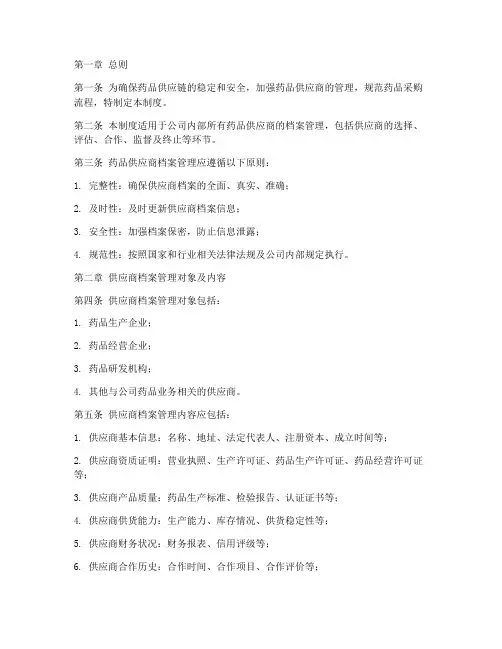 第一章 总则

第一条 为确保药品供应链的稳定和安全，加强药品供应商的管理，规范药品采购流程，特制定本制度。

第二条 本制度适用于公司内部所有药品供应商的档案管理，包括供应商的选择、评估、合作、监督及终止等环节。

第三条 药品供应商档案管理应遵循以下原则：

1. 完整性：确保供应商档案的全面、真实、准确；

2. 及时性：及时更新供应商档案信息；

3. 安全性：加强档案保密，防止信息泄露；

4. 规范性：按照国家和行业相关法律法规及公司内部规定执行。

第二章 供应商档案管理对象及内容

第四条 供应商档案管理对象包括：

1. 药品生产企业；

2. 药品经营企业；

3. 药品研发机构；

4. 其他与公司药品业务相关的供应商。

第五条 供应商档案管理内容应包括：

1. 供应商基本信息：名称、地址、法定代表人、注册资本、成立时间等；

2. 供应商资质证明：营业执照、生产许可证、药品生产许可证、药品经营许可证等；

3. 供应商产品质量：药品生产标准、检验报告、认证证书等；

4. 供应商供货能力：生产能力、库存情况、供货稳定性等；

5. 供应商财务状况：财务报表、信用评级等；

6. 供应商合作历史：合作时间、合作项目、合作评价等；